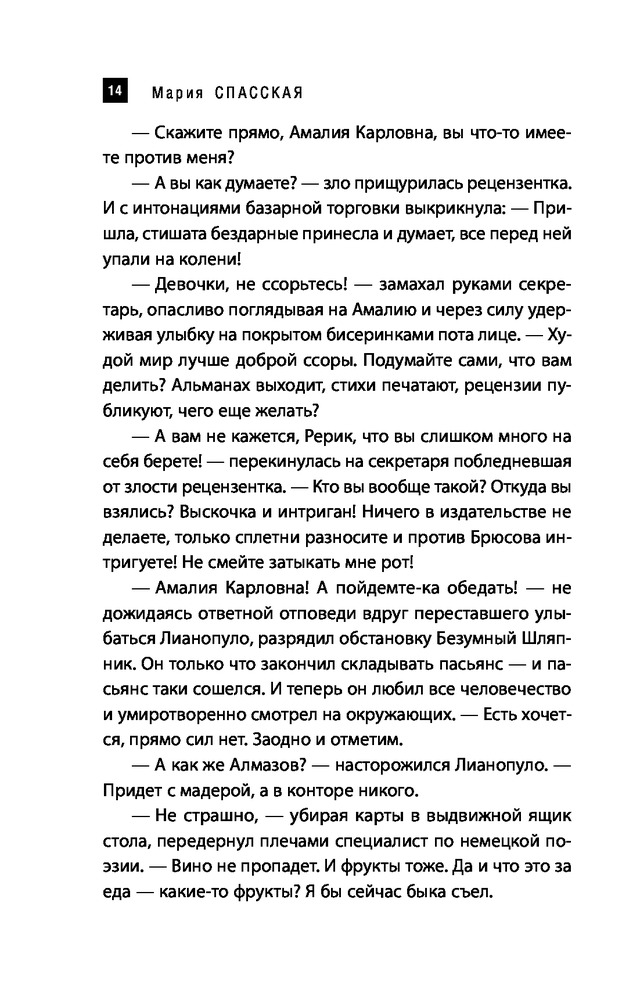 14 Мария СПАССКАЯ

— Скажите прямо, Амалия Карловна, вы что-то имеете против меня?

— А вы как думаете? — зло прищурилась рецензентка. И с интонациями базарной торговки выкрикнула: — Пришла, стишата бездарные принесла и думает, все перед ней упали на колени!

— Девочки, не ссорьтесь! — замахал руками секретарь, опасливо поглядывая на Амалию и через силу удерживая улыбку на покрытом бисеринками пота лице. — Худой мир лучше доброй ссоры. Подумайте сами, что вам делить? Альманах выходит, стихи печатают, рецензии публикуют, чего еще желать?

— А вам не кажется, Рерик, что вы слишком много на себя берете! — перекинулась на секретаря побледневшая от злости рецензентка. — Кто вы вообще такой? Откуда вы взялись? Выскочка и интриган! Ничего в издательстве не делаете, только сплетни разносите и против Брюсова интригуете! Не смейте затыкать мне рот!

— Амалия Карловна! А пойдемте-ка обедать! — не дожидаясь ответной отповеди вдруг переставшего улыбаться Лианопуло, разрядил обстановку Безумный Шляпник. Он только что закончил складывать пасьянс — и пасьянс таки сошелся. И теперь он любил все человечество и умиротворенно смотрел на окружающих. — Есть хочется, прямо сил нет. Заодно и отметим.

— А как же Алмазов? — насторожился Лианопуло. — Придет с мадерой, а в конторе никого.

— Не страшно, — убирая карты в выдвижной ящик стола, передернул плечами специалист по немецкой поэзии. — Вино не пропадет. И фрукты тоже. Да и что это за еда — какие-то фрукты? Я бы сейчас быка съел.